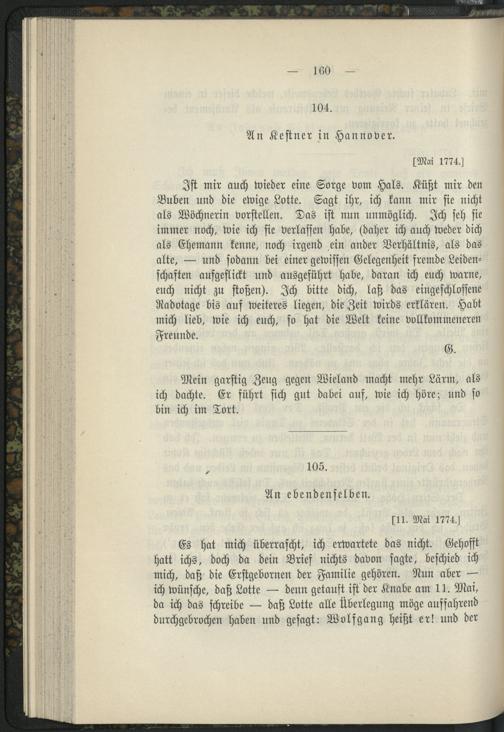 — 160 —

104.

An Kestner in Hannover.

[Mai 1774.]

Ist mir auch wieder eine Sorge vom Hals. Küßt mir den Buben und die ewige Lotte. Sagt ihr, ich kann mir sie nicht als Wöchnerin vorstellen. Das ist nun unmöglich. Ich seh sie immer noch, wie ich sie verlassen habe, (daher ich auch weder dich als Ehemann kenne, noch irgend ein ander Verhältnis, als das alte, — und sodann bei einer gewissen Gelegenheit fremde Leidenschaften aufgeflickt und ausgeführt habe, daran ich euch warne, euch nicht zu stoßen). Ich bitte dich, laß das eingeschlossene Radotage bis auf weiteres liegen, die Zeit wirds erklären. Habt mich lieb, wie ich euch, so hat die Welt keine vollkommeneren Freunde.

G.

Mein garstig Zeug gegen Wieland macht mehr Lärm, als ich dachte. Er führt sich gut dabei auf, wie ich höre; und so bin ich im Tort.

105.

An ebendenselben.

[11. Mai 1774.]

Es hat mich überrascht, ich erwartete das nicht. Gehofft hatt ichs, doch da dein Brief nichts davon sagte, beschied ich mich, daß die Erstgebornen der Familie gehören. Nun aber — ich wünsche, daß Lotte — denn getauft ist der Knabe am 11. Mai, da ich das schreibe — daß Lotte alle Überlegung möge auffahrend durchgebrochen haben und gesagt: Wolfgang heißt er! und der